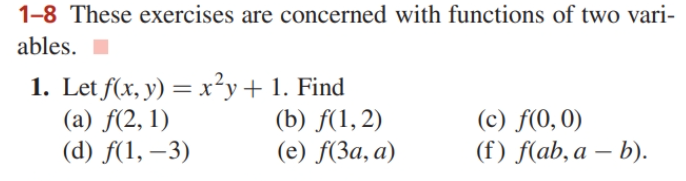 1–8 These exercises are concerned with functions of two variables.

1. Let $f(x, y) = x^2y + 1$. Find
(a) $f(2, 1)$
(b) $f(1, 2)$
(c) $f(0, 0)$
(d) $f(1, -3)$
(e) $f(3a, a)$
(f) $f(ab, a - b)$.